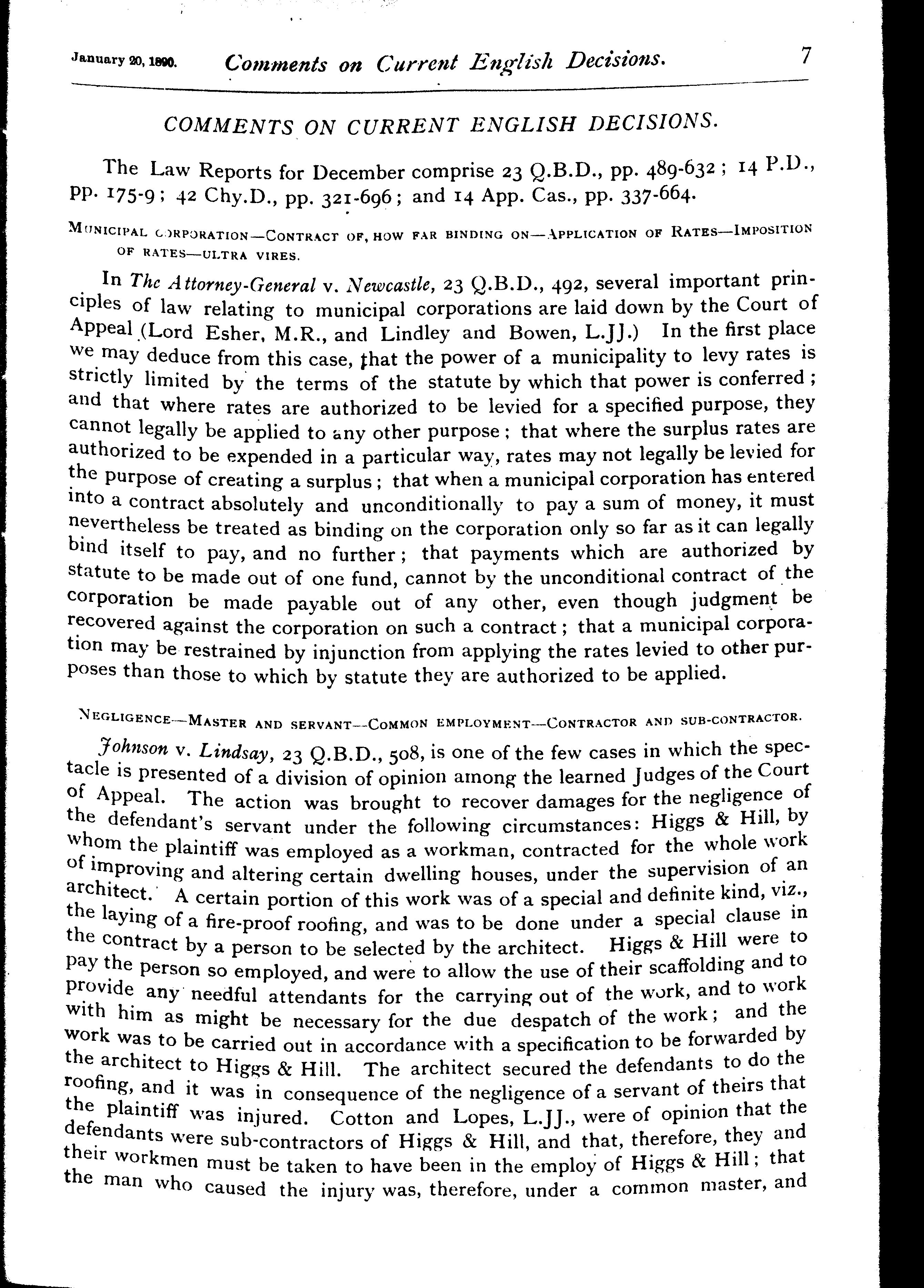 January 20, 1890. Comments on Current English Decisions. 7

COMMENTS ON CURRENT ENGLISH DECISIONS.

The Law Reports for December comprise 23 Q.B.D., pp. 489-632; 14 P.D., pp. 175-9; 42 Chy.D., pp. 321-696; and 14 App. Cas., pp. 337-664.

MUNICIPAL CORPORATION—CONTRACT OF, HOW FAR BINDING ON—APPLICATION OF RATES—IMPOSITION OF RATES—ULTRA VIRES.

In The Attorney-General v. Newcastle, 23 Q.B.D., 492, several important principles of law relating to municipal corporations are laid down by the Court of Appeal (Lord Esher, M.R., and Lindley and Bowen, L.JJ.) In the first place we may deduce from this case, that the power of a municipality to levy rates is strictly limited by the terms of the statute by which that power is conferred; and that where rates are authorized to be levied for a specified purpose, they cannot legally be applied to any other purpose; that where the surplus rates are authorized to be expended in a particular way, rates may not legally be levied for the purpose of creating a surplus; that when a municipal corporation has entered into a contract absolutely and unconditionally to pay a sum of money, it must nevertheless be treated as binding on the corporation only so far as it can legally bind itself to pay, and no further; that payments which are authorized by statute to be made out of one fund, cannot by the unconditional contract of the corporation be made payable out of any other, even though judgment be recovered against the corporation on such a contract; that a municipal corporation may be restrained by injunction from applying the rates levied to other purposes than those to which by statute they are authorized to be applied.

NEGLIGENCE—MASTER AND SERVANT—COMMON EMPLOYMENT—CONTRACTOR AND SUB-CONTRACTOR.

Johnson v. Lindsay, 23 Q.B.D., 508, is one of the few cases in which the spectacle is presented of a division of opinion among the learned Judges of the Court of Appeal. The action was brought to recover damages for the negligence of the defendant's servant under the following circumstances: Higgs & Hill, by whom the plaintiff was employed as a workman, contracted for the whole work of improving and altering certain dwelling houses, under the supervision of an architect. A certain portion of this work was of a special and definite kind, viz., the laying of a fire-proof roofing, and was to be done under a special clause in the contract by a person to be selected by the architect. Higgs & Hill were to pay the person so employed, and were to allow the use of their scaffolding and to provide any needful attendants for the carrying out of the work, and to work with him as might be necessary for the due despatch of the work; and the work was to be carried out in accordance with a specification to be forwarded by the architect to Higgs & Hill. The architect secured the defendants to do the roofing, and it was in consequence of the negligence of a servant of theirs that the plaintiff was injured. Cotton and Lopes, L.JJ., were of opinion that the defendants were sub-contractors of Higgs & Hill, and that, therefore, they and their workmen must be taken to have been in the employ of Higgs & Hill; that the man who caused the injury was, therefore, under a common master, and